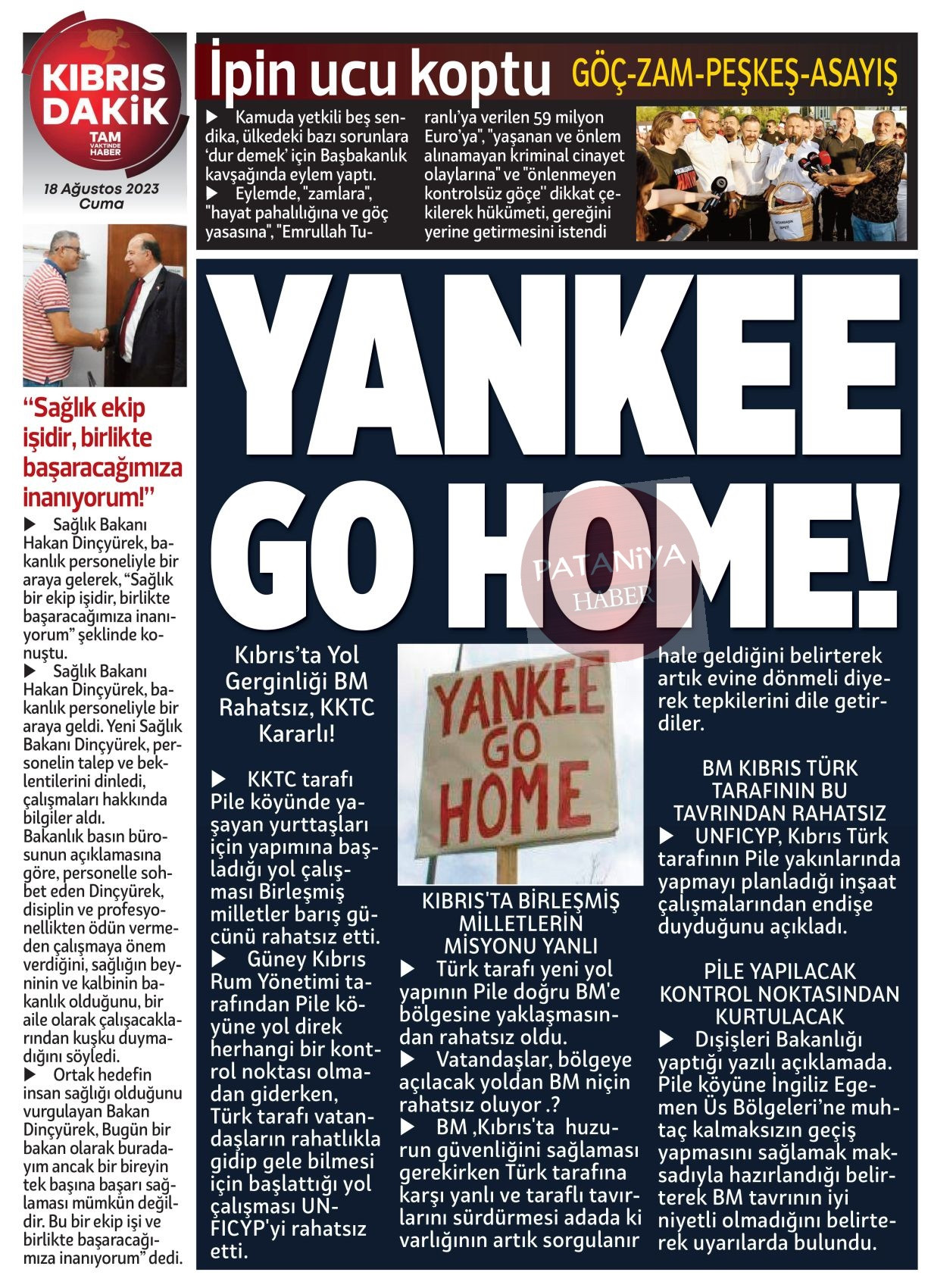 KIBRIS DAKİK
TAM VAKTİNDE HABER
18 Ağustos 2023 Cuma

İpin ucu koptu
GÖÇ-ZAM-PEŞKEŞ-ASAYIŞ

▶ Kamuda yetkili beş sendika, ülkedeki bazı sorunlara 'dur demek' için Başbakanlık kavşağında eylem yaptı.
▶ Eylemde, "zamlara", "hayat pahalılığına ve göç yasasına", "Emrullah Turanlı'ya verilen 59 milyon Euro'ya", "yaşanan ve önlem alınamayan kriminal cinayet olaylarına" ve "önlenmeyen kontrolsüz göçe" dikkat çekilerek hükümeti, gereğini yerine getirmesini istendi

"Sağlık ekip işidir, birlikte başaracağımıza inanıyorum!"
▶ Sağlık Bakanı Hakan Dinçyürek, bakanlık personeliyle bir araya gelerek, "Sağlık bir ekip işidir, birlikte başaracağımıza inanıyorum" şeklinde konuştu.
▶ Sağlık Bakanı Hakan Dinçyürek, bakanlık personeliyle bir araya geldi. Yeni Sağlık Bakanı Dinçyürek, personelin talep ve beklentilerini dinledi, çalışmaları hakkında bilgiler aldı.
Bakanlık basın bürosunun açıklamasına göre, personelle sohbet eden Dinçyürek, disiplin ve profesyonellikten ödün vermeden çalışmaya önem verdiğini, sağlığın beyninin ve kalbinin bakanlık olduğunu, bir aile olarak çalışacaklarından kuşku duymadığını söyledi.
▶ Ortak hedefin insan sağlığı olduğunu vurgulayan Bakan Dinçyürek, Bugün bir bakan olarak buradayım ancak bir bireyin tek başına başarı sağlaması mümkün değildir. Bu bir ekip işi ve birlikte başaracağımıza inanıyorum" dedi.

YANKEE GO HOME!

PATANİYA HABER

Kıbrıs'ta Yol Gerginliği BM Rahatsız, KKTC Kararlı!

▶ KKTC tarafı Pile köyünde yaşayan yurttaşları için yapımına başladığı yol çalışması Birleşmiş milletler barış gücünü rahatsız etti.
▶ Güney Kıbrıs Rum Yönetimi tarafından Pile köyüne yol direk herhangi bir kontrol noktası olmadan giderken, Türk tarafı vatandaşların rahatlıkla gidip gele bilmesi için başlattığı yol çalışması UNFICYP'yi rahatsız etti.

YANKEE GO HOME

KIBRIS'TA BİRLEŞMİŞ MİLLETLERİN MİSYONU YANLI
▶ Türk tarafı yeni yol yapının Pile doğru BM'e bölgesine yaklaşmasından rahatsız oldu.
▶ Vatandaşlar, bölgeye açılacak yoldan BM niçin rahatsız oluyor .?
▶ BM ,Kıbrıs'ta huzurun güvenliğini sağlaması gerekirken Türk tarafına karşı yanlı ve taraflı tavırlarını sürdürmesi adada ki varlığının artık sorgulanır hale geldiğini belirterek artık evine dönmeli diyerek tepkilerini dile getirdiler.

BM KIBRIS TÜRK TARAFININ BU TAVRINDAN RAHATSIZ
▶ UNFICYP, Kıbrıs Türk tarafının Pile yakınlarında yapmayı planladığı inşaat çalışmalarından endişe duyduğunu açıkladı.

PİLE YAPILACAK KONTROL NOKTASINDAN KURTULACAK
▶ Dışişleri Bakanlığı yaptığı yazılı açıklamada. Pile köyüne İngiliz Egemen Üs Bölgeleri'ne muhtaç kalmaksızın geçiş yapmasını sağlamak maksadıyla hazırlandığı belirterek BM tavrının iyi niyetli olmadığını belirterek uyarılarda bulundu.